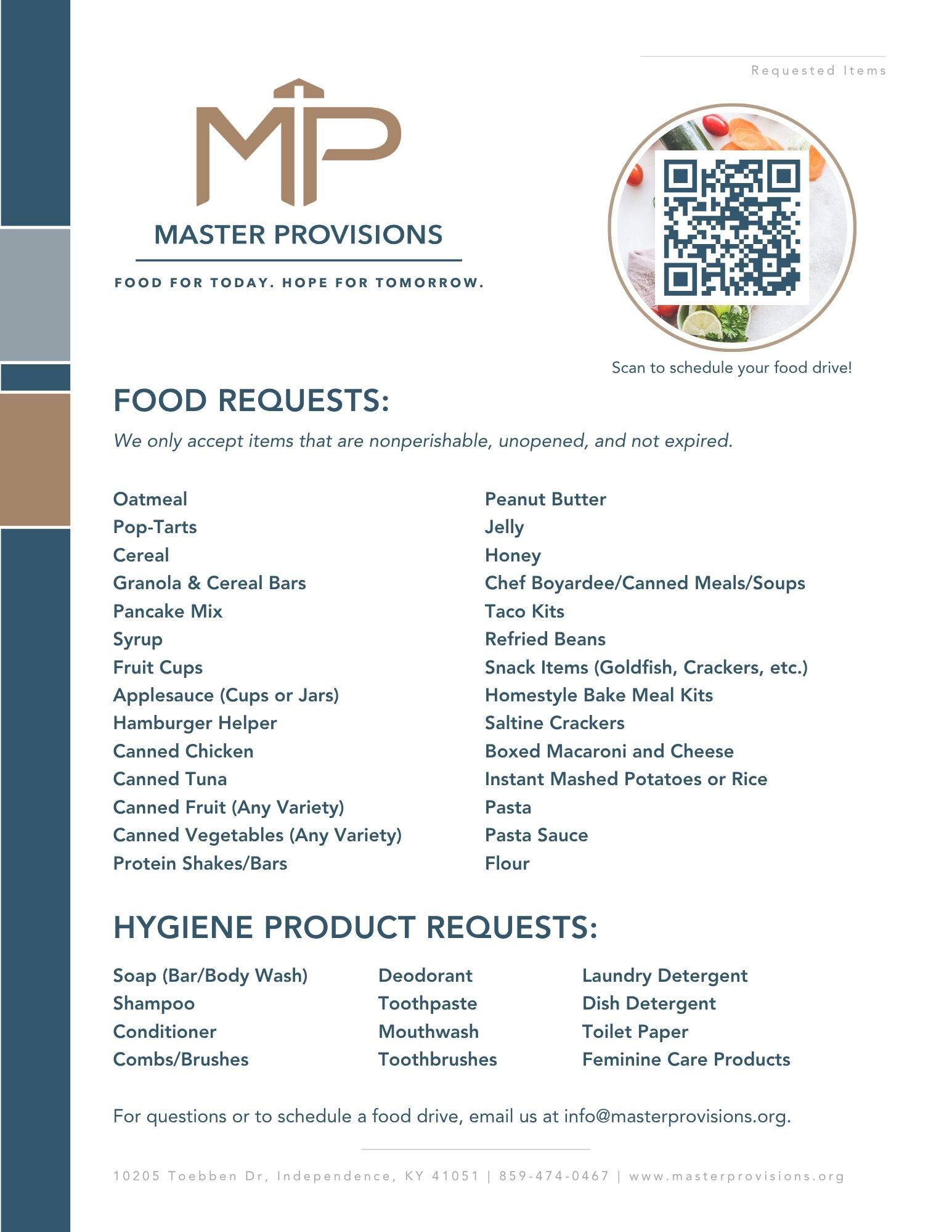 Requested Items

MP

MASTER PROVISIONS

FOOD FOR TODAY. HOPE FOR TOMORROW.

Scan to schedule your food drive!

FOOD REQUESTS:

We only accept items that are nonperishable, unopened, and not expired.

Oatmeal
Pop-Tarts
Cereal
Granola & Cereal Bars
Pancake Mix
Syrup
Fruit Cups
Applesauce (Cups or Jars)
Hamburger Helper
Canned Chicken
Canned Tuna
Canned Fruit (Any Variety)
Canned Vegetables (Any Variety)
Protein Shakes/Bars

Peanut Butter
Jelly
Honey
Chef Boyardee/Canned Meals/Soups
Taco Kits
Refried Beans
Snack Items (Goldfish, Crackers, etc.)
Homestyle Bake Meal Kits
Saltine Crackers
Boxed Macaroni and Cheese
Instant Mashed Potatoes or Rice
Pasta
Pasta Sauce
Flour

HYGIENE PRODUCT REQUESTS:

Soap (Bar/Body Wash)
Shampoo
Conditioner
Combs/Brushes

Deodorant
Toothpaste
Mouthwash
Toothbrushes

Laundry Detergent
Dish Detergent
Toilet Paper
Feminine Care Products

For questions or to schedule a food drive, email us at info@masterprovisions.org.

10205 Toebben Dr, Independence, KY 41051 | 859-474-0467 | www.masterprovisions.org